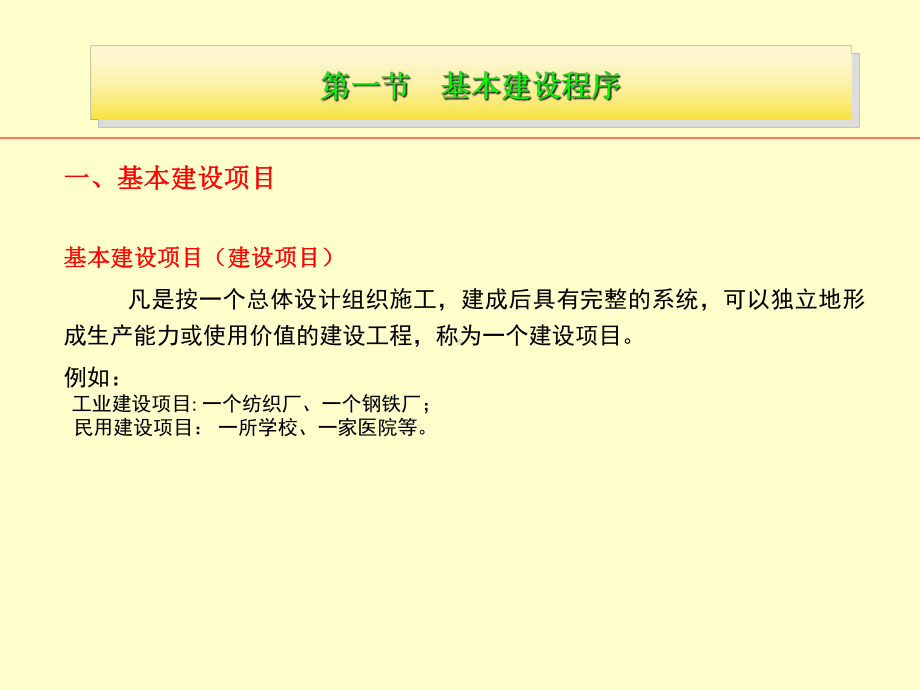 第一节　基本建设程序

一、基本建设项目

基本建设项目（建设项目）

凡是按一个总体设计组织施工，建成后具有完整的系统，可以独立地形成生产能力或使用价值的建设工程，称为一个建设项目。

例如：
工业建设项目: 一个纺织厂、一个钢铁厂；
民用建设项目： 一所学校、一家医院等。